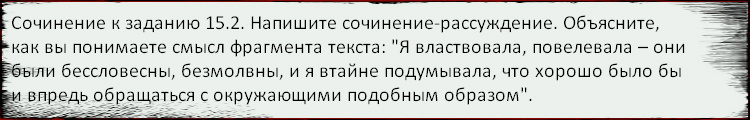 Сочинение к заданию 15.2. Напишите сочинение-рассуждение. Объясните, как вы понимаете смысл фрагмента текста: "Я властвовала, повелевала – они были бессловесны, безмолвны, и я втайне подумывала, что хорошо было бы и впредь обращаться с окружающими подобным образом".